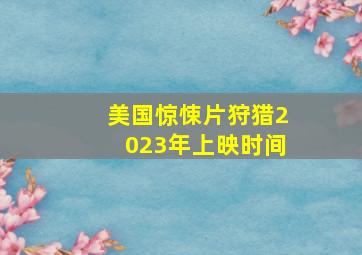 美国惊悚片狩猎2023年上映时间